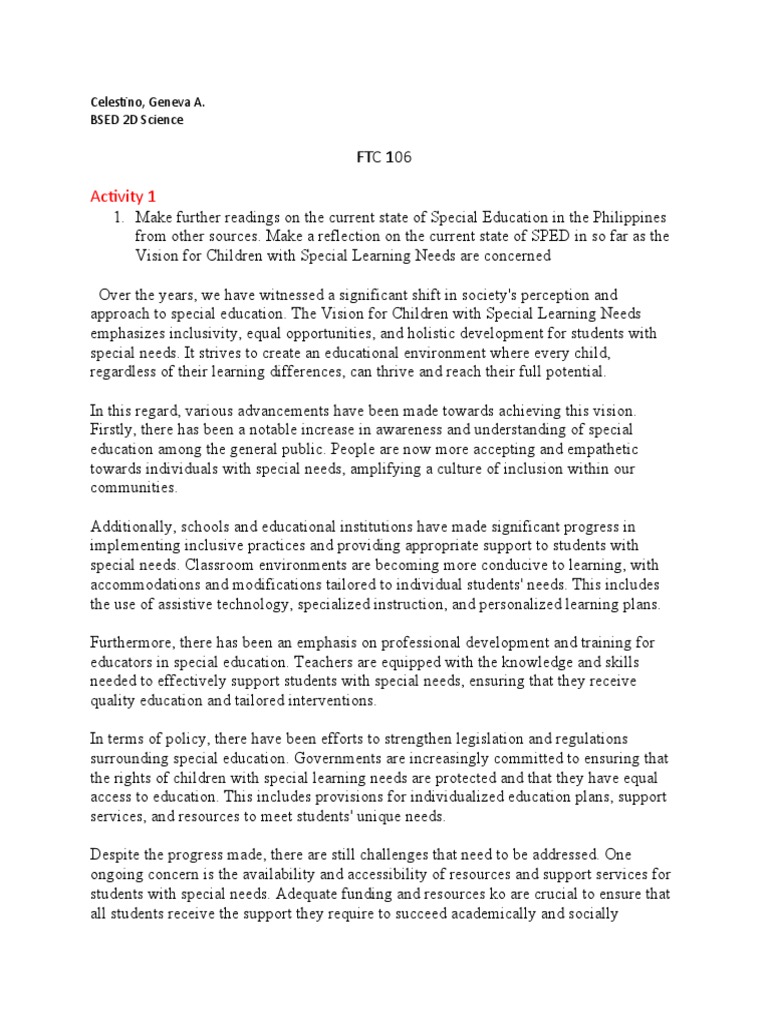 Celestino, Geneva A.
BSED 2D Science

FTC 106

Activity 1

1. Make further readings on the current state of Special Education in the Philippines from other sources. Make a reflection on the current state of SPED in so far as the Vision for Children with Special Learning Needs are concerned

Over the years, we have witnessed a significant shift in society's perception and approach to special education. The Vision for Children with Special Learning Needs emphasizes inclusivity, equal opportunities, and holistic development for students with special needs. It strives to create an educational environment where every child, regardless of their learning differences, can thrive and reach their full potential.

In this regard, various advancements have been made towards achieving this vision. Firstly, there has been a notable increase in awareness and understanding of special education among the general public. People are now more accepting and empathetic towards individuals with special needs, amplifying a culture of inclusion within our communities.

Additionally, schools and educational institutions have made significant progress in implementing inclusive practices and providing appropriate support to students with special needs. Classroom environments are becoming more conducive to learning, with accommodations and modifications tailored to individual students' needs. This includes the use of assistive technology, specialized instruction, and personalized learning plans.

Furthermore, there has been an emphasis on professional development and training for educators in special education. Teachers are equipped with the knowledge and skills needed to effectively support students with special needs, ensuring that they receive quality education and tailored interventions.

In terms of policy, there have been efforts to strengthen legislation and regulations surrounding special education. Governments are increasingly committed to ensuring that the rights of children with special learning needs are protected and that they have equal access to education. This includes provisions for individualized education plans, support services, and resources to meet students' unique needs.

Despite the progress made, there are still challenges that need to be addressed. One ongoing concern is the availability and accessibility of resources and support services for students with special needs. Adequate funding and resources ko are crucial to ensure that all students receive the support they require to succeed academically and socially